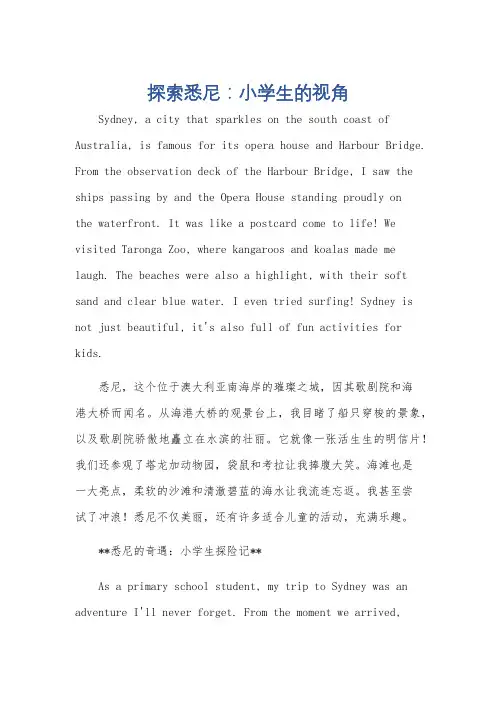 探索悉尼：小学生的视角

Sydney, a city that sparkles on the south coast of Australia, is famous for its opera house and Harbour Bridge. From the observation deck of the Harbour Bridge, I saw the ships passing by and the Opera House standing proudly on the waterfront. It was like a postcard come to life! We visited Taronga Zoo, where kangaroos and koalas made me laugh. The beaches were also a highlight, with their soft sand and clear blue water. I even tried surfing! Sydney is not just beautiful, it's also full of fun activities for kids.

悉尼，这个位于澳大利亚南海岸的璀璨之城，因其歌剧院和海港大桥而闻名。从海港大桥的观景台上，我目睹了船只穿梭的景象，以及歌剧院骄傲地矗立在水滨的壮丽。它就像一张活生生的明信片！我们还参观了塔龙加动物园，袋鼠和考拉让我捧腹大笑。海滩也是一大亮点，柔软的沙滩和清澈碧蓝的海水让我流连忘返。我甚至尝试了冲浪！悉尼不仅美丽，还有许多适合儿童的活动，充满乐趣。

**悉尼的奇遇：小学生探险记**

As a primary school student, my trip to Sydney was an adventure I'll never forget. From the moment we arrived,